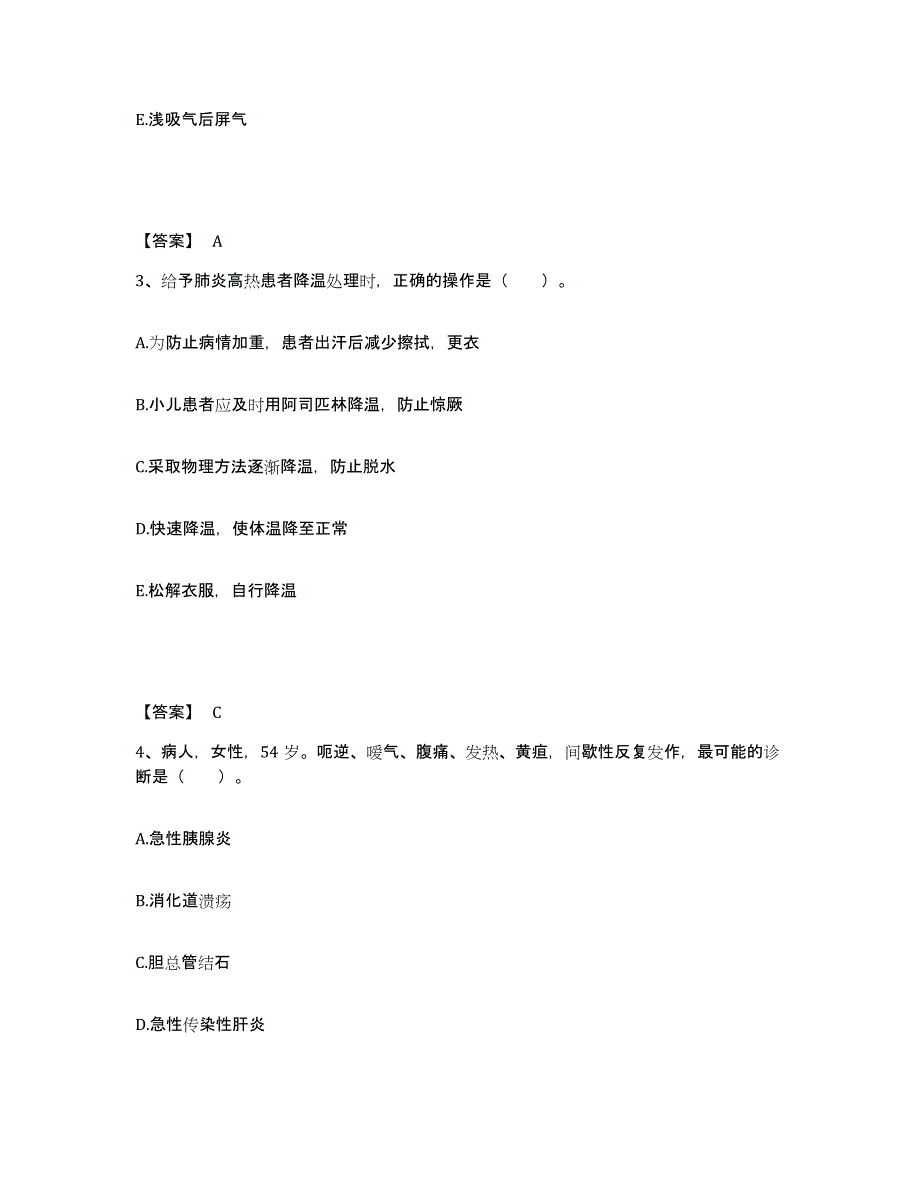 E.浅吸气后屏气

【答案】 A

3、给予肺炎高热患者降温处理时，正确的操作是（　　）。

A.为防止病情加重，患者出汗后减少擦拭，更衣

B.小儿患者应及时用阿司匹林降温，防止惊厥

C.采取物理方法逐渐降温，防止脱水

D.快速降温，使体温降至正常

E.松解衣服，自行降温

【答案】 C

4、病人，女性，54 岁。呃逆、嗳气、腹痛、发热、黄疸，间歇性反复发作，最可能的诊断是（　　）。

A.急性胰腺炎

B.消化道溃疡

C.胆总管结石

D.急性传染性肝炎